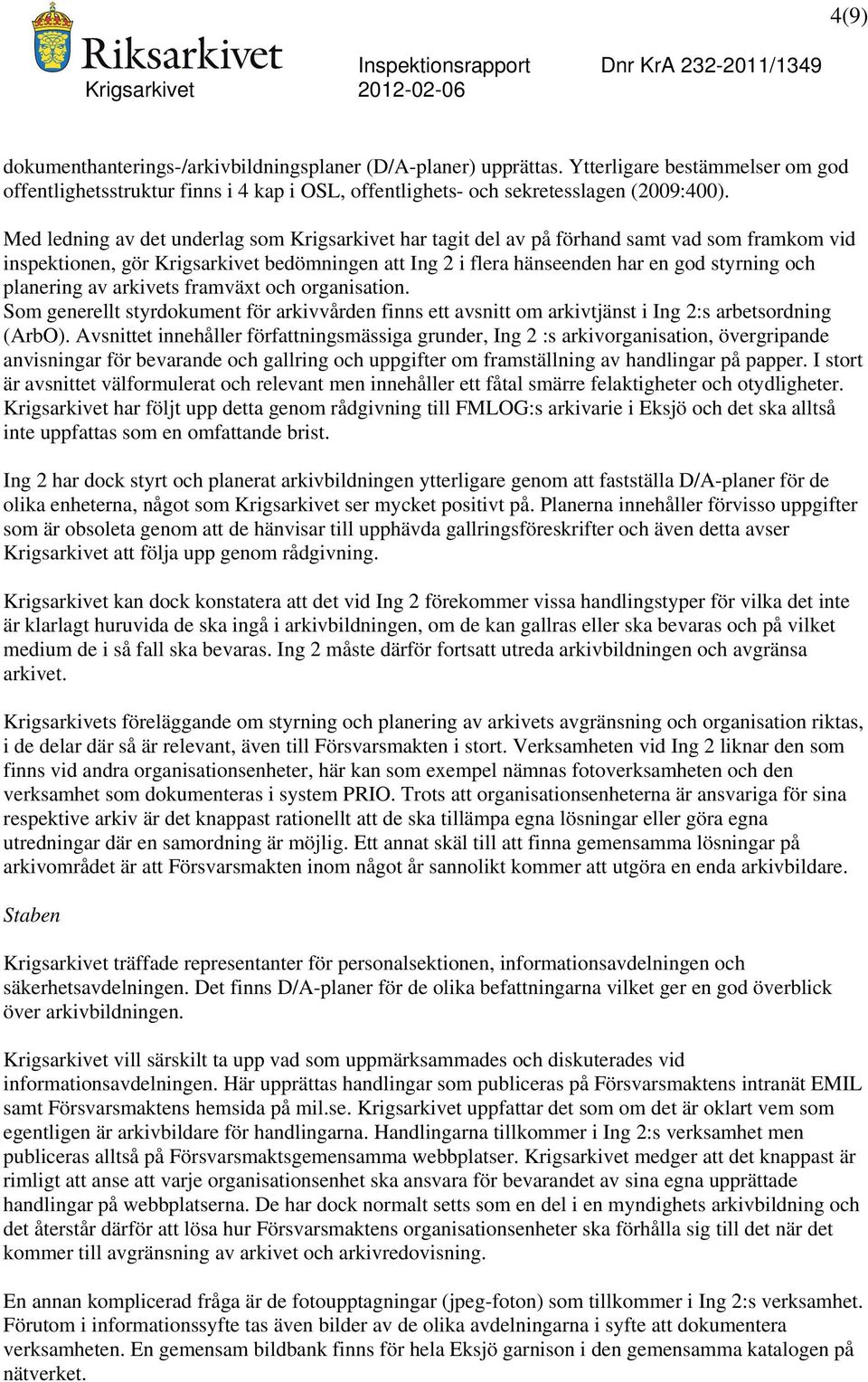 4(9)

Riksarkivet
Krigsarkivet

Inspektionsrapport
2012-02-06

Dnr KrA 232-2011/1349

dokumenthanterings-/arkivbildningsplaner (D/A-planer) upprättas. Ytterligare bestämmelser om god offentlighetsstruktur finns i 4 kap i OSL, offentlighets- och sekretesslagen (2009:400).

Med ledning av det underlag som Krigsarkivet har tagit del av på förhand samt vad som framkom vid inspektionen, gör Krigsarkivet bedömningen att Ing 2 i flera hänseenden har en god styrning och planering av arkivets framväxt och organisation.
Som generellt styrdokument för arkivvården finns ett avsnitt om arkivtjänst i Ing 2:s arbetsordning (ArbO). Avsnittet innehåller författningsmässiga grunder, Ing 2 :s arkivorganisation, övergripande anvisningar för bevarande och gallring och uppgifter om framställning av handlingar på papper. I stort är avsnittet välformulerat och relevant men innehåller ett fåtal smärre felaktigheter och otydligheter. Krigsarkivet har följt upp detta genom rådgivning till FMLOG:s arkivarie i Eksjö och det ska alltså inte uppfattas som en omfattande brist.

Ing 2 har dock styrt och planerat arkivbildningen ytterligare genom att fastställa D/A-planer för de olika enheterna, något som Krigsarkivet ser mycket positivt på. Planerna innehåller förvisso uppgifter som är obsoleta genom att de hänvisar till upphävda gallringsföreskrifter och även detta avser Krigsarkivet att följa upp genom rådgivning.

Krigsarkivet kan dock konstatera att det vid Ing 2 förekommer vissa handlingstyper för vilka det inte är klarlagt huruvida de ska ingå i arkivbildningen, om de kan gallras eller ska bevaras och på vilket medium de i så fall ska bevaras. Ing 2 måste därför fortsatt utreda arkivbildningen och avgränsa arkivet.

Krigsarkivets föreläggande om styrning och planering av arkivets avgränsning och organisation riktas, i de delar där så är relevant, även till Försvarsmakten i stort. Verksamheten vid Ing 2 liknar den som finns vid andra organisationsenheter, här kan som exempel nämnas fotoverksamheten och den verksamhet som dokumenteras i system PRIO. Trots att organisationsenheterna är ansvariga för sina respektive arkiv är det knappast rationellt att de ska tillämpa egna lösningar eller göra egna utredningar där en samordning är möjlig. Ett annat skäl till att finna gemensamma lösningar på arkivområdet är att Försvarsmakten inom något år sannolikt kommer att utgöra en enda arkivbildare.

Staben

Krigsarkivet träffade representanter för personalsektionen, informationsavdelningen och säkerhetsavdelningen. Det finns D/A-planer för de olika befattningarna vilket ger en god överblick över arkivbildningen.

Krigsarkivet vill särskilt ta upp vad som uppmärksammades och diskuterades vid informationsavdelningen. Här upprättas handlingar som publiceras på Försvarsmaktens intranät EMIL samt Försvarsmaktens hemsida på mil.se. Krigsarkivet uppfattar det som om det är oklart vem som egentligen är arkivbildare för handlingarna. Handlingarna tillkommer i Ing 2:s verksamhet men publiceras alltså på Försvarsmaktsgemensamma webbplatser. Krigsarkivet medger att det knappast är rimligt att anse att varje organisationsenhet ska ansvara för bevarandet av sina egna upprättade handlingar på webbplatserna. De har dock normalt setts som en del i en myndighets arkivbildning och det återstår därför att lösa hur Försvarsmaktens organisationsenheter ska förhålla sig till det när det kommer till avgränsning av arkivet och arkivredovisning.

En annan komplicerad fråga är de fotoupptagningar (jpeg-foton) som tillkommer i Ing 2:s verksamhet. Förutom i informationssyfte tas även bilder av de olika avdelningarna i syfte att dokumentera verksamheten. En gemensam bildbank finns för hela Eksjö garnison i den gemensamma katalogen på nätverket.